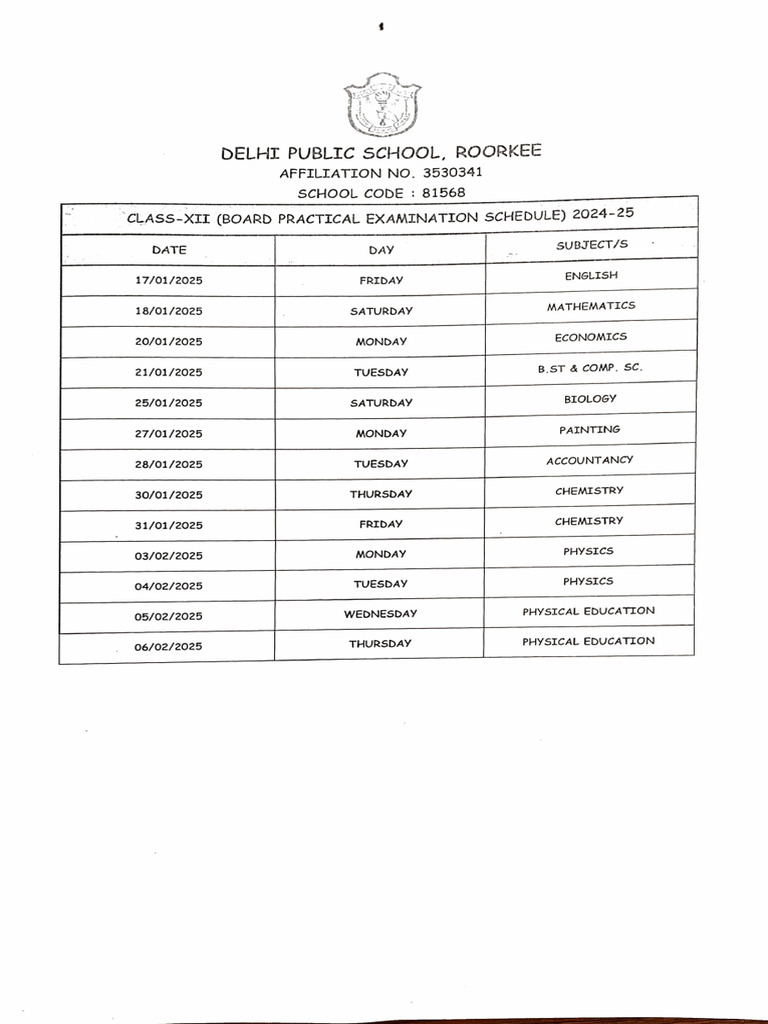 DELHI PUBLIC SCHOOL, ROORKEE
AFFILIATION NO. 3530341
SCHOOL CODE : 81568

CLASS-XII (BOARD PRACTICAL EXAMINATION SCHEDULE) 2024-25

| DATE | DAY | SUBJECT/S |
|---|---|---|
| 17/01/2025 | FRIDAY | ENGLISH |
| 18/01/2025 | SATURDAY | MATHEMATICS |
| 20/01/2025 | MONDAY | ECONOMICS |
| 21/01/2025 | TUESDAY | B.ST & COMP. SC. |
| 25/01/2025 | SATURDAY | BIOLOGY |
| 27/01/2025 | MONDAY | PAINTING |
| 28/01/2025 | TUESDAY | ACCOUNTANCY |
| 30/01/2025 | THURSDAY | CHEMISTRY |
| 31/01/2025 | FRIDAY | CHEMISTRY |
| 03/02/2025 | MONDAY | PHYSICS |
| 04/02/2025 | TUESDAY | PHYSICS |
| 05/02/2025 | WEDNESDAY | PHYSICAL EDUCATION |
| 06/02/2025 | THURSDAY | PHYSICAL EDUCATION |